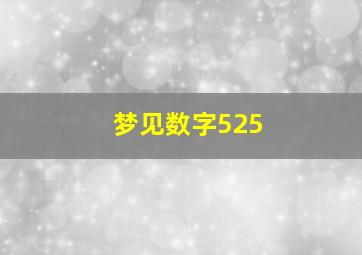 梦见数字525